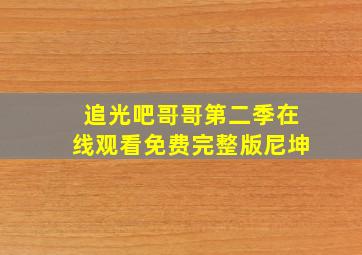 追光吧哥哥第二季在线观看免费完整版尼坤